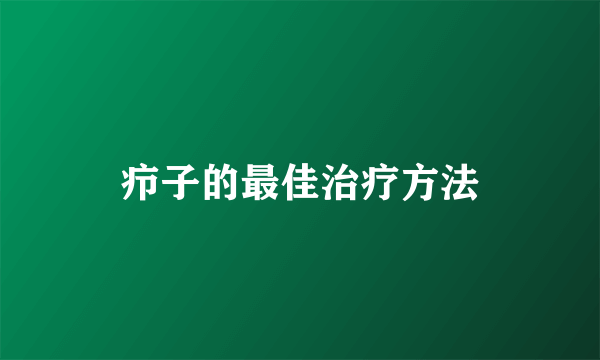 疖子的最佳治疗方法